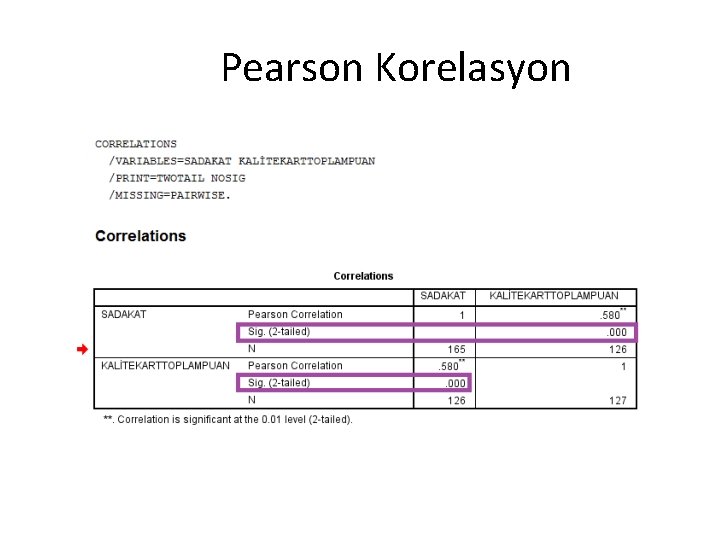 Pearson Korelasyon

CORRELATIONS
/VARIABLES=SADAKAT KALİTEKARTTOPLAMPUAN
/PRINT=TWOTAIL NOSIG
/MISSING=PAIRWISE.

Correlations

Correlations

| | | SADAKAT | KALİTEKARTTOPLAMPUAN |
|---|---|---|---|
| SADAKAT | Pearson Correlation | 1 | .580** |
| | Sig. (2-tailed) | | .000 |
| | N | 165 | 126 |
| KALİTEKARTTOPLAMPUAN | Pearson Correlation | .580** | 1 |
| | Sig. (2-tailed) | .000 | |
| | N | 126 | 127 |

**. Correlation is significant at the 0.01 level (2-tailed).